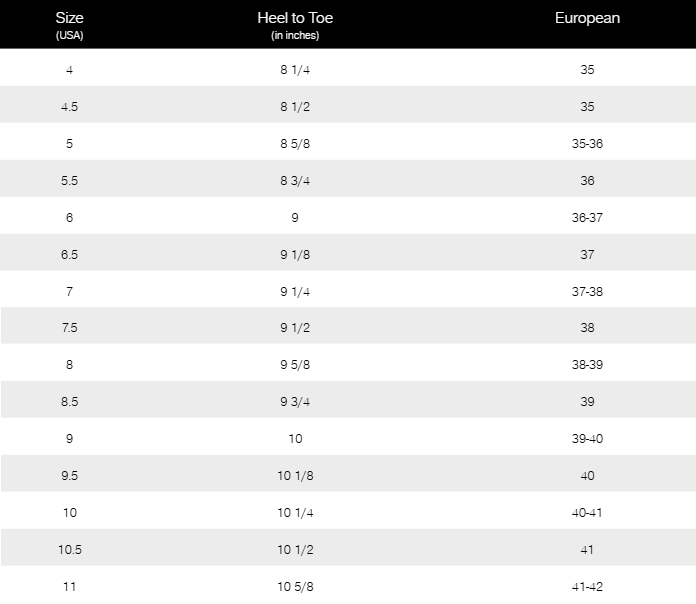 | Size (USA) | Heel to Toe (in inches) | European |
|---|---|---|
| 4 | 8 1/4 | 35 |
| 4.5 | 8 1/2 | 35 |
| 5 | 8 5/8 | 35-36 |
| 5.5 | 8 3/4 | 36 |
| 6 | 9 | 36-37 |
| 6.5 | 9 1/8 | 37 |
| 7 | 9 1/4 | 37-38 |
| 7.5 | 9 1/2 | 38 |
| 8 | 9 5/8 | 38-39 |
| 8.5 | 9 3/4 | 39 |
| 9 | 10 | 39-40 |
| 9.5 | 10 1/8 | 40 |
| 10 | 10 1/4 | 40-41 |
| 10.5 | 10 1/2 | 41 |
| 11 | 10 5/8 | 41-42 |